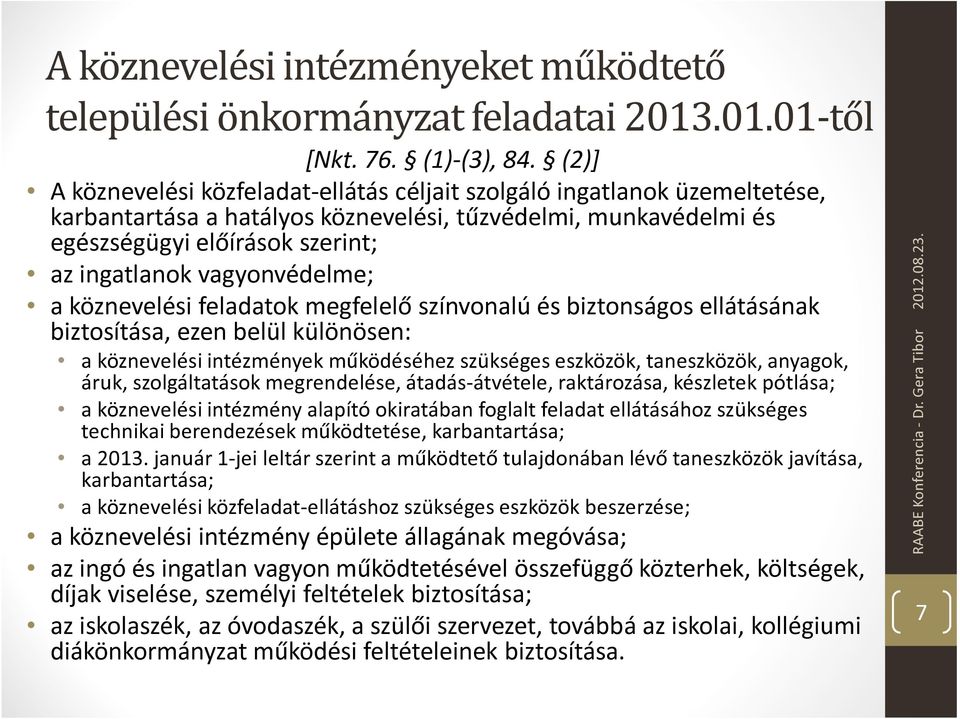 A köznevelési intézményeket működtető települési önkormányzat feladatai 2013.01.01-től

[Nkt. 76. § (1)-(3), 84. § (2)]

• A köznevelési közfeladat-ellátás céljait szolgáló ingatlanok üzemeltetése, karbantartása a hatályos köznevelési, tűzvédelmi, munkavédelmi és egészségügyi előírások szerint;
• az ingatlanok vagyonvédelme;
• a köznevelési feladatok megfelelő színvonalú és biztonságos ellátásának biztosítása, ezen belül különösen:
 • a köznevelési intézmények működéséhez szükséges eszközök, taneszközök, anyagok, áruk, szolgáltatások megrendelése, átadás-átvétele, raktározása, készletek pótlása;
 • a köznevelési intézmény alapító okiratában foglalt feladat ellátásához szükséges technikai berendezések működtetése, karbantartása;
 • a 2013. január 1-jei leltár szerint a működtető tulajdonában lévő taneszközök javítása, karbantartása;
 • a köznevelési közfeladat-ellátáshoz szükséges eszközök beszerzése;
• a köznevelési intézmény épülete állagának megóvása;
• az ingó és ingatlan vagyon működtetésével összefüggő közterhek, költségek, díjak viselése, személyi feltételek biztosítása;
• az iskolaszék, az óvodaszék, a szülői szervezet, továbbá az iskolai, kollégiumi diákönkormányzat működési feltételeinek biztosítása.

RAABE Konferencia - Dr. Gera Tibor 2012.08.23.

7